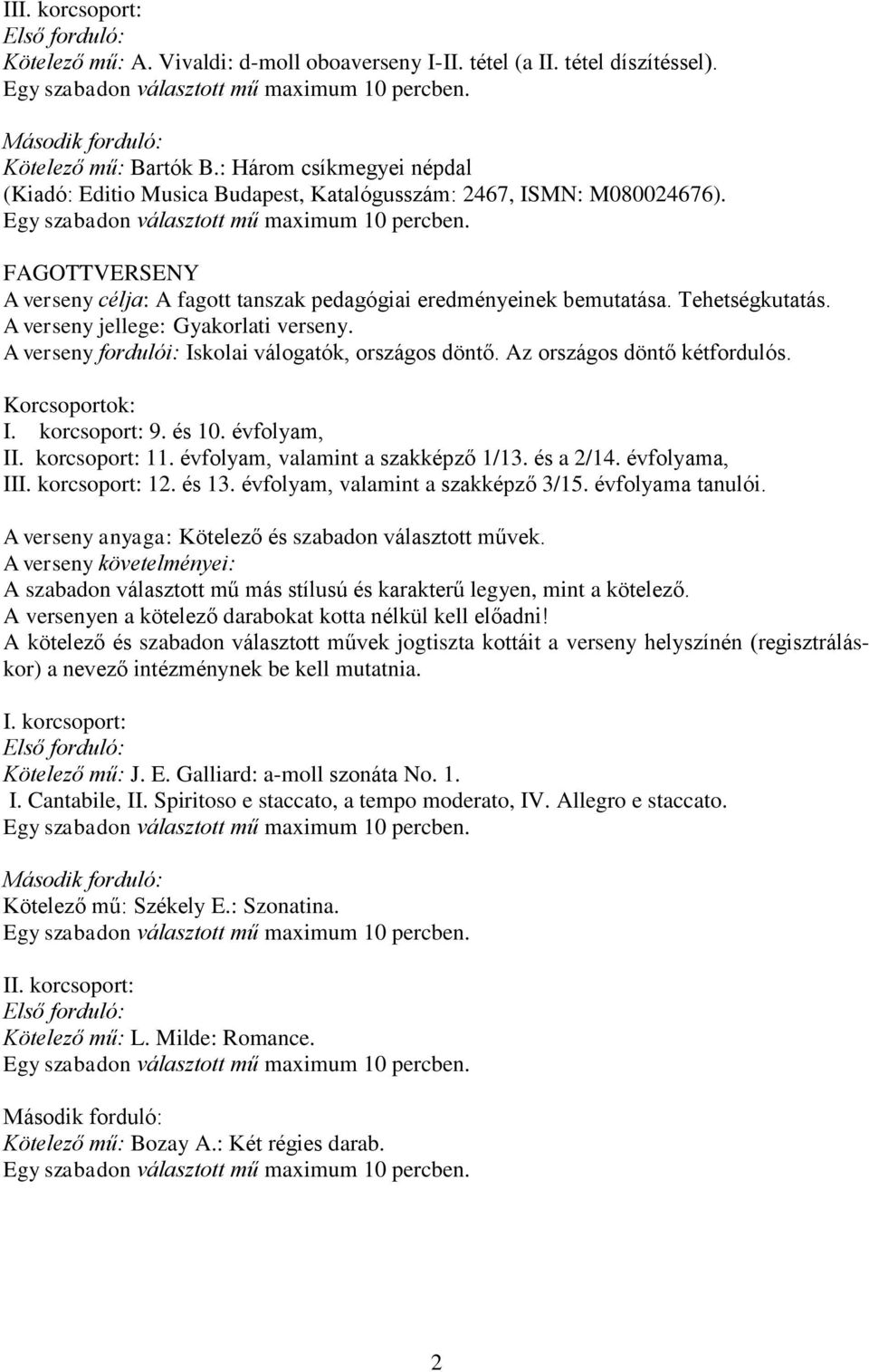 III. korcsoport:
Első forduló:
Kötelező mű: A. Vivaldi: d-moll oboaverseny I-II. tétel (a II. tétel díszítéssel).
Egy szabadon választott mű maximum 10 percben.

Második forduló:
Kötelező mű: Bartók B.: Három csíkmegyei népdal
(Kiadó: Editio Musica Budapest, Katalógusszám: 2467, ISMN: M080024676).
Egy szabadon választott mű maximum 10 percben.

FAGOTTVERSENY
A verseny célja: A fagott tanszak pedagógiai eredményeinek bemutatása. Tehetségkutatás.
A verseny jellege: Gyakorlati verseny.
A verseny fordulói: Iskolai válogatók, országos döntő. Az országos döntő kétfordulós.

Korcsoportok:
I. korcsoport: 9. és 10. évfolyam,
II. korcsoport: 11. évfolyam, valamint a szakképző 1/13. és a 2/14. évfolyama,
III. korcsoport: 12. és 13. évfolyam, valamint a szakképző 3/15. évfolyama tanulói.

A verseny anyaga: Kötelező és szabadon választott művek.
A verseny követelményei:
A szabadon választott mű más stílusú és karakterű legyen, mint a kötelező.
A versenyen a kötelező darabokat kotta nélkül kell előadni!
A kötelező és szabadon választott művek jogtiszta kottáit a verseny helyszínén (regisztráláskor) a nevező intézménynek be kell mutatnia.

I. korcsoport:
Első forduló:
Kötelező mű: J. E. Galliard: a-moll szonáta No. 1.
I. Cantabile, II. Spiritoso e staccato, a tempo moderato, IV. Allegro e staccato.
Egy szabadon választott mű maximum 10 percben.

Második forduló:
Kötelező mű: Székely E.: Szonatina.
Egy szabadon választott mű maximum 10 percben.

II. korcsoport:
Első forduló:
Kötelező mű: L. Milde: Romance.
Egy szabadon választott mű maximum 10 percben.

Második forduló:
Kötelező mű: Bozay A.: Két régies darab.
Egy szabadon választott mű maximum 10 percben.

2